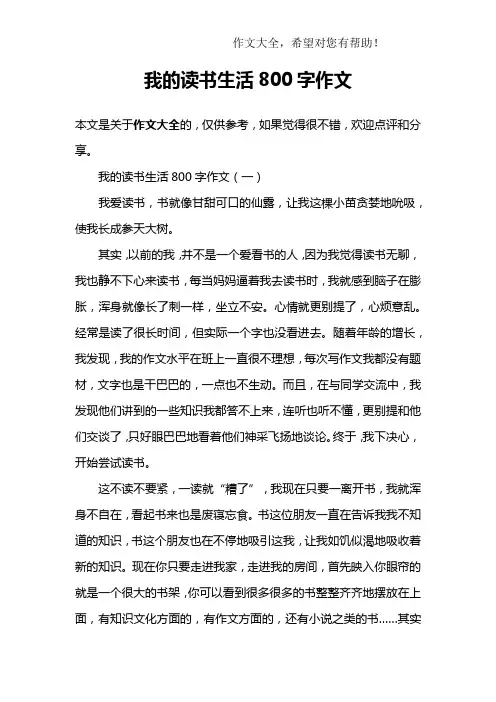 作文大全，希望对您有帮助！

我的读书生活 800 字作文

本文是关于作文大全的，仅供参考，如果觉得很不错，欢迎点评和分享。

我的读书生活 800 字作文（一）

我爱读书，书就像甘甜可口的仙露，让我这棵小苗贪婪地吮吸，使我长成参天大树。

其实，以前的我，并不是一个爱看书的人，因为我觉得读书无聊，我也静不下心来读书，每当妈妈逼着我去读书时，我就感到脑子在膨胀，浑身就像长了刺一样，坐立不安。心情就更别提了，心烦意乱。经常是读了很长时间，但实际一个字也没看进去。随着年龄的增长，我发现，我的作文水平在班上一直很不理想，每次写作文我都没有题材，文字也是干巴巴的，一点也不生动。而且，在与同学交流中，我发现他们讲到的一些知识我都答不上来，连听也听不懂，更别提和他们交谈了，只好眼巴巴地看着他们神采飞扬地谈论。终于，我下决心，开始尝试读书。

这不读不要紧，一读就“糟了”，我现在只要一离开书，我就浑身不自在，看起书来也是废寝忘食。书这位朋友一直在告诉我我不知道的知识，书这个朋友也在不停地吸引这我，让我如饥似渴地吸收着新的知识。现在你只要走进我家，走进我的房间，首先映入你眼帘的就是一个很大的书架，你可以看到很多很多的书整整齐齐地摆放在上面，有知识文化方面的，有作文方面的，还有小说之类的书……其实